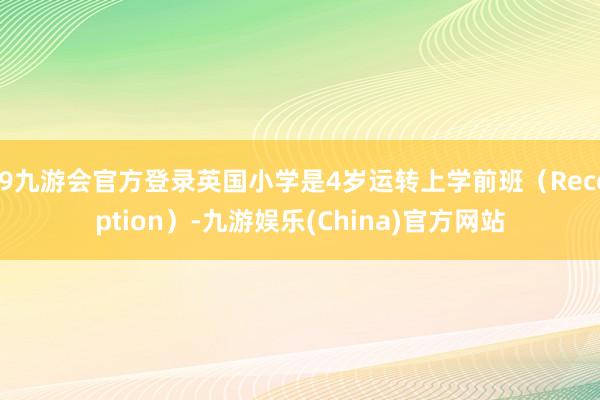 9九游会官方登录英国小学是4岁运转上学前班（Reception）-九游娱乐(China)官方网站